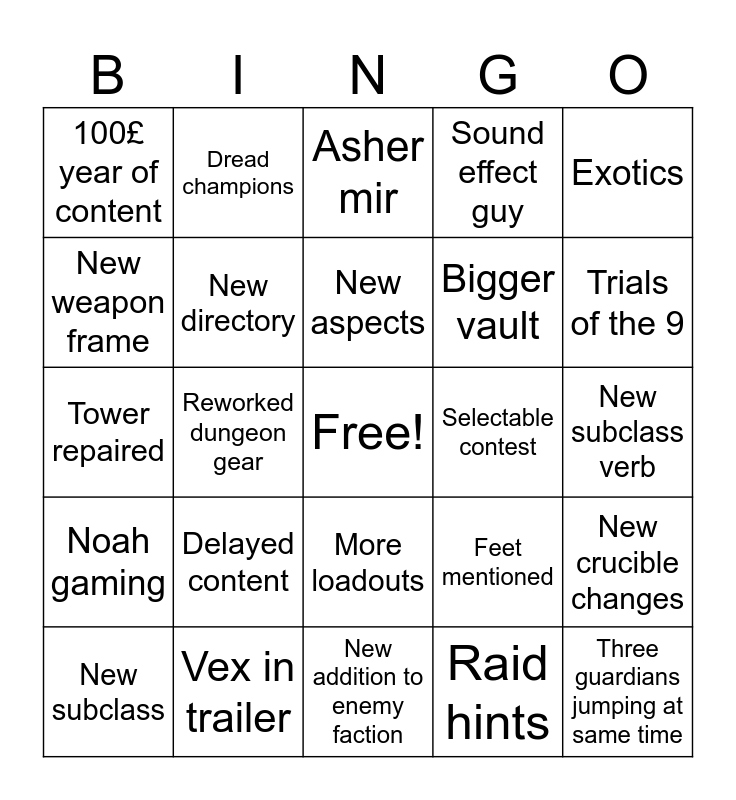 | B | I | N | G | O |
|---|---|---|---|---|
| 100£ year of content | Dread champions | Asher mir | Sound effect guy | Exotics |
| New weapon frame | New directory | New aspects | Bigger vault | Trials of the 9 |
| Tower repaired | Reworked dungeon gear | Free! | Selectable contest | New subclass verb |
| Noah gaming | Delayed content | More loadouts | Feet mentioned | New crucible changes |
| New subclass | Vex in trailer | New addition to enemy faction | Raid hints | Three guardians jumping at same time |